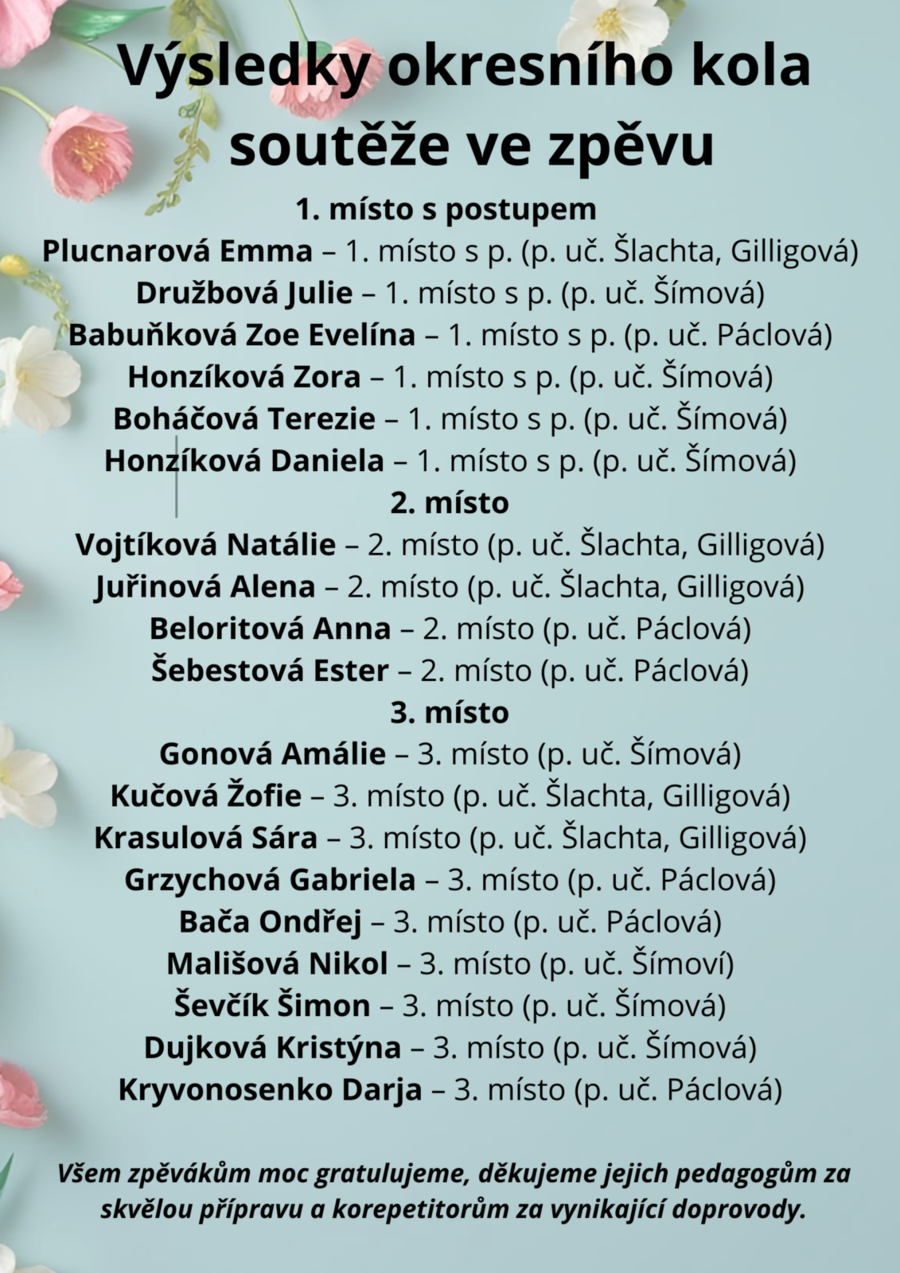 Výsledky okresního kola soutěže ve zpěvu

1. místo s postupem
Plucnarová Emma – 1. místo s p. (p. uč. Šlachta, Gilligová)
Družbová Julie – 1. místo s p. (p. uč. Šímová)
Babuňková Zoe Evelína – 1. místo s p. (p. uč. Páclová)
Honzíková Zora – 1. místo s p. (p. uč. Šímová)
Boháčová Terezie – 1. místo s p. (p. uč. Šímová)
Honzíková Daniela – 1. místo s p. (p. uč. Šímová)

2. místo
Vojtíková Natálie – 2. místo (p. uč. Šlachta, Gilligová)
Juřinová Alena – 2. místo (p. uč. Šlachta, Gilligová)
Beloritová Anna – 2. místo (p. uč. Páclová)
Šebestová Ester – 2. místo (p. uč. Páclová)

3. místo
Gonová Amálie – 3. místo (p. uč. Šímová)
Kučová Žofie – 3. místo (p. uč. Šlachta, Gilligová)
Krasulová Sára – 3. místo (p. uč. Šlachta, Gilligová)
Grzychová Gabriela – 3. místo (p. uč. Páclová)
Bača Ondřej – 3. místo (p. uč. Páclová)
Mališová Nikol – 3. místo (p. uč. Šímoví)
Ševčík Šimon – 3. místo (p. uč. Šímová)
Dujková Kristýna – 3. místo (p. uč. Šímová)
Kryvonosenko Darja – 3. místo (p. uč. Páclová)

Všem zpěvákům moc gratulujeme, děkujeme jejich pedagogům za skvělou přípravu a korepetitorům za vynikající doprovody.